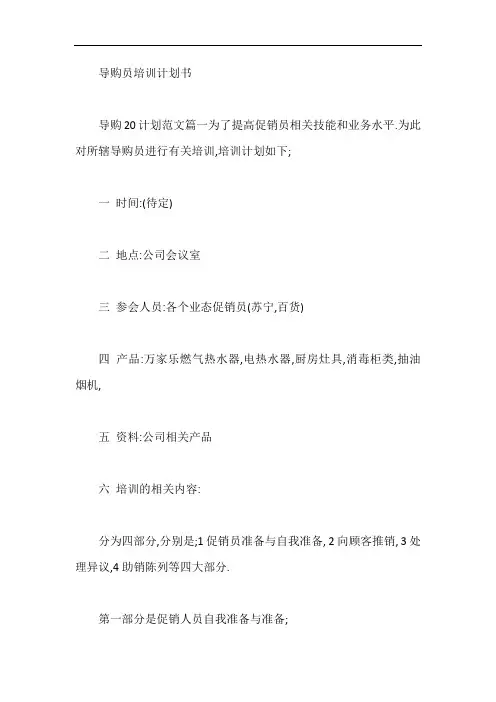 导购员培训计划书

导购20计划范文篇一为了提高促销员相关技能和业务水平.为此对所辖导购员进行有关培训,培训计划如下;

一 时间:(待定)

二 地点:公司会议室

三 参会人员:各个业态促销员(苏宁,百货)

四 产品:万家乐燃气热水器,电热水器,厨房灶具,消毒柜类,抽油烟机,

五 资料:公司相关产品

六 培训的相关内容:

分为四部分,分别是;1促销员准备与自我准备,2向顾客推销,3处理异议,4助销陈列等四大部分.

第一部分是促销人员自我准备与准备;